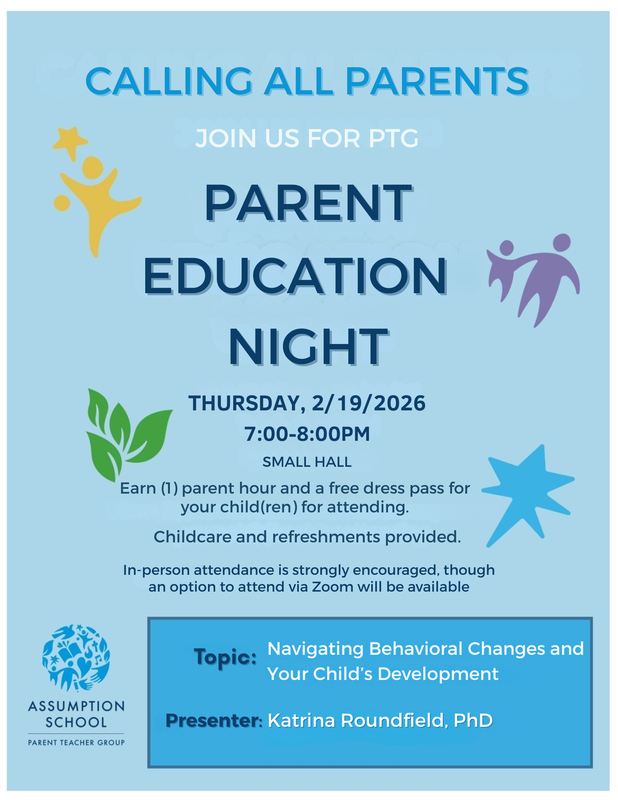 CALLING ALL PARENTS

JOIN US FOR PTG

PARENT EDUCATION NIGHT

THURSDAY, 2/19/2026
7:00-8:00PM
SMALL HALL

Earn (1) parent hour and a free dress pass for your child(ren) for attending.

Childcare and refreshments provided.

In-person attendance is strongly encouraged, though an option to attend via Zoom will be available

ASSUMPTION SCHOOL
PARENT TEACHER GROUP

Topic: Navigating Behavioral Changes and Your Child's Development

Presenter: Katrina Roundfield, PhD